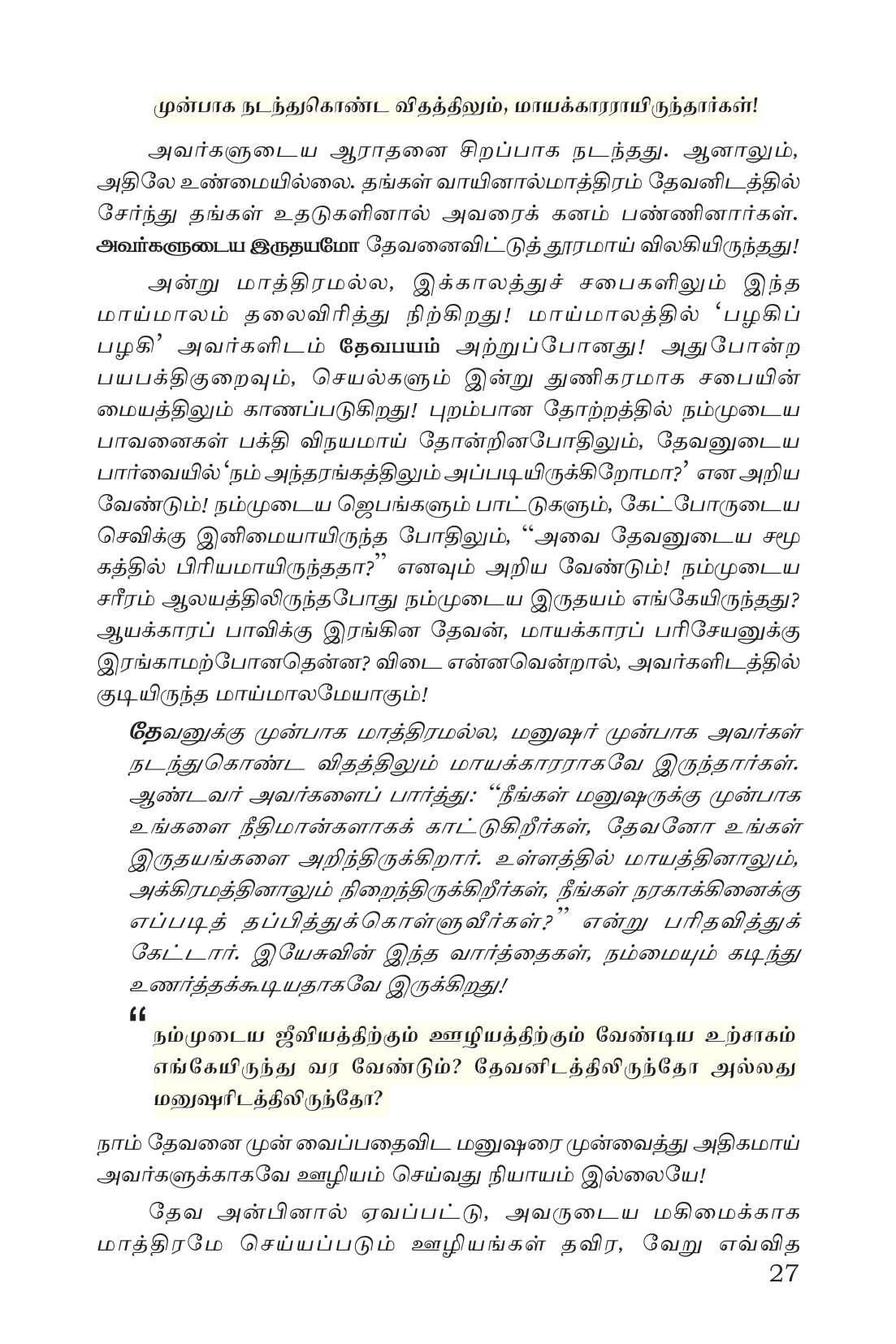 முன்பாக நடந்துகொண்ட விதத்திலும், மாயக்காரராயிருந்தார்கள்!

அவர்களுடைய ஆராதனை சிறப்பாக நடந்தது. ஆனாலும், அதிலே உண்மையில்லை. தங்கள் வாயினால்மாத்திரம் தேவனிடத்தில் சேர்ந்து தங்கள் உதடுகளினால் அவரைக் கனம் பண்ணினார்கள். அவர்களுடைய இருதயமோ தேவனைவிட்டுத் தூரமாய் விலகியிருந்தது!

அன்று மாத்திரமல்ல, இக்காலத்துச் சபைகளிலும் இந்த மாய்மாலம் தலைவிரித்து நிற்கிறது! மாய்மாலத்தில் 'பழகிப் பழகி' அவர்களிடம் தேவபயம் அற்றுப்போனது! அதுபோன்ற பயபக்திகுறைவும், செயல்களும் இன்று துணிகரமாக சபையின் மையத்திலும் காணப்படுகிறது! புறம்பான தோற்றத்தில் நம்முடைய பாவனைகள் பக்தி விநயமாய் தோன்றினபோதிலும், தேவனுடைய பார்வையில் 'நம் அந்தரங்கத்திலும் அப்படியிருக்கிறோமா?' என அறிய வேண்டும்! நம்முடைய ஜெபங்களும் பாட்டுகளும், கேட்போருடைய செவிக்கு இனிமையாயிருந்த போதிலும், "அவை தேவனுடைய சமூகத்தில் பிரியமாயிருந்ததா?" எனவும் அறிய வேண்டும்! நம்முடைய சரீரம் ஆலயத்திலிருந்தபோது நம்முடைய இருதயம் எங்கேயிருந்தது? ஆயக்காரப் பாவிக்கு இரங்கின தேவன், மாயக்காரப் பரிசேயனுக்கு இரங்காமற்போனதென்ன? விடை என்னவென்றால், அவர்களிடத்தில் குடியிருந்த மாய்மாலமேயாகும்!

தேவனுக்கு முன்பாக மாத்திரமல்ல, மனுஷர் முன்பாக அவர்கள் நடந்துகொண்ட விதத்திலும் மாயக்காரராகவே இருந்தார்கள். ஆண்டவர் அவர்களைப் பார்த்து: "நீங்கள் மனுஷருக்கு முன்பாக உங்களை நீதிமான்களாகக் காட்டுகிறீர்கள், தேவனோ உங்கள் இருதயங்களை அறிந்திருக்கிறார். உள்ளத்தில் மாயத்தினாலும், அக்கிரமத்தினாலும் நிறைந்திருக்கிறீர்கள், நீங்கள் நரகாக்கினைக்கு எப்படித் தப்பித்துக்கொள்ளுவீர்கள்?" என்று பரிதவித்துக் கேட்டார். இயேசுவின் இந்த வார்த்தைகள், நம்மையும் கடிந்து உணர்த்தக்கூடியதாகவே இருக்கிறது!

"
நம்முடைய ஜீவியத்திற்கும் ஊழியத்திற்கும் வேண்டிய உற்சாகம் எங்கேயிருந்து வர வேண்டும்? தேவனிடத்திலிருந்தோ அல்லது மனுஷரிடத்திலிருந்தோ?

நாம் தேவனை முன் வைப்பதைவிட மனுஷரை முன்வைத்து அதிகமாய் அவர்களுக்காகவே ஊழியம் செய்வது நியாயம் இல்லையே!

தேவ அன்பினால் ஏவப்பட்டு, அவருடைய மகிமைக்காக மாத்திரமே செய்யப்படும் ஊழியங்கள் தவிர, வேறு எவ்வித

27